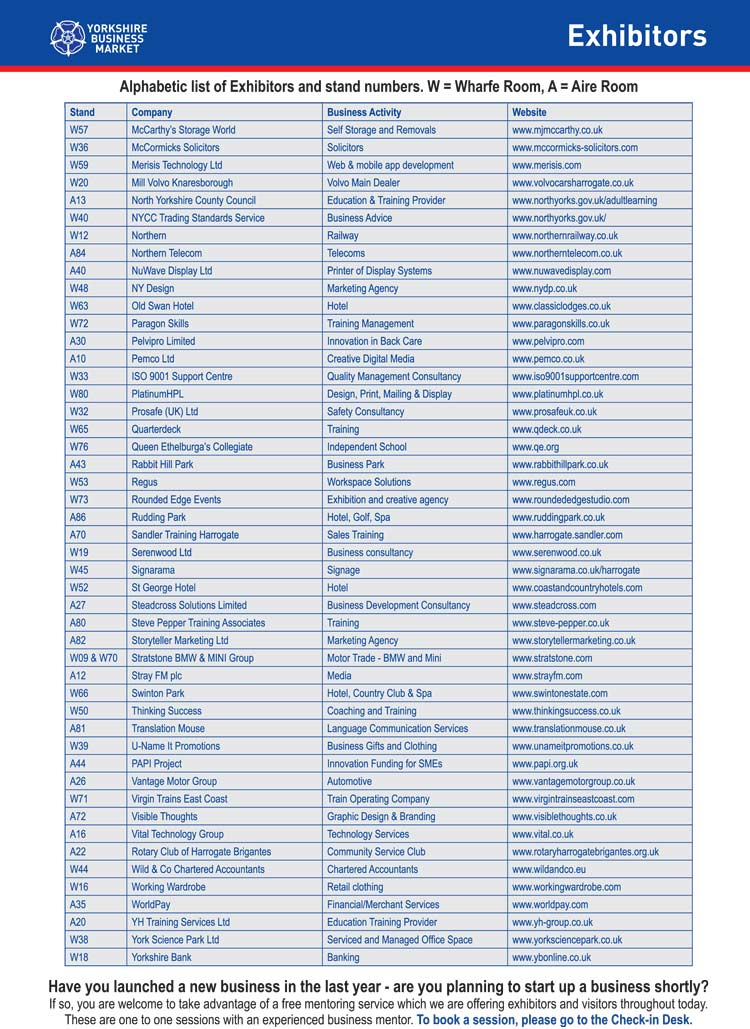 YORKSHIRE BUSINESS MARKET

Exhibitors

Alphabetic list of Exhibitors and stand numbers. W = Wharfe Room, A = Aire Room

| Stand | Company | Business Activity | Website |
|---|---|---|---|
| W57 | McCarthy's Storage World | Self Storage and Removals | www.mjmccarthy.co.uk |
| W36 | McCormicks Solicitors | Solicitors | www.mccormicks-solicitors.com |
| W59 | Merisis Technology Ltd | Web & mobile app development | www.merisis.com |
| W20 | Mill Volvo Knaresborough | Volvo Main Dealer | www.volvocarsharrogate.co.uk |
| A13 | North Yorkshire County Council | Education & Training Provider | www.northyorks.gov.uk/adultlearning |
| W40 | NYCC Trading Standards Service | Business Advice | www.northyorks.gov.uk/ |
| W12 | Northern | Railway | www.northernrailway.co.uk |
| A84 | Northern Telecom | Telecoms | www.northerntelecom.co.uk |
| A40 | NuWave Display Ltd | Printer of Display Systems | www.nuwavedisplay.com |
| W48 | NY Design | Marketing Agency | www.nydp.co.uk |
| W63 | Old Swan Hotel | Hotel | www.classiclodges.co.uk |
| W72 | Paragon Skills | Training Management | www.paragonskills.co.uk |
| A30 | Pelvipro Limited | Innovation in Back Care | www.pelvipro.com |
| A10 | Pemco Ltd | Creative Digital Media | www.pemco.co.uk |
| W33 | ISO 9001 Support Centre | Quality Management Consultancy | www.iso9001supportcentre.com |
| W80 | PlatinumHPL | Design, Print, Mailing & Display | www.platinumhpl.co.uk |
| W32 | Prosafe (UK) Ltd | Safety Consultancy | www.prosafeuk.co.uk |
| W65 | Quarterdeck | Training | www.qdeck.co.uk |
| W76 | Queen Ethelburga's Collegiate | Independent School | www.qe.org |
| A43 | Rabbit Hill Park | Business Park | www.rabbithillpark.co.uk |
| W53 | Regus | Workspace Solutions | www.regus.com |
| W73 | Rounded Edge Events | Exhibition and creative agency | www.roundededgestudio.com |
| A86 | Rudding Park | Hotel, Golf, Spa | www.ruddingpark.co.uk |
| A70 | Sandler Training Harrogate | Sales Training | www.harrogate.sandler.com |
| W19 | Serenwood Ltd | Business consultancy | www.serenwood.co.uk |
| W45 | Signarama | Signage | www.signarama.co.uk/harrogate |
| W52 | St George Hotel | Hotel | www.coastandcountryhotels.com |
| A27 | Steadcross Solutions Limited | Business Development Consultancy | www.steadcross.com |
| A80 | Steve Pepper Training Associates | Training | www.steve-pepper.co.uk |
| A82 | Storyteller Marketing Ltd | Marketing Agency | www.storytellermarketing.co.uk |
| W09 & W70 | Stratstone BMW & MINI Group | Motor Trade - BMW and Mini | www.stratstone.com |
| A12 | Stray FM plc | Media | www.strayfm.com |
| W66 | Swinton Park | Hotel, Country Club & Spa | www.swintonestate.com |
| W50 | Thinking Success | Coaching and Training | www.thinkingsuccess.co.uk |
| A81 | Translation Mouse | Language Communication Services | www.translationmouse.co.uk |
| W39 | U-Name It Promotions | Business Gifts and Clothing | www.unameitpromotions.co.uk |
| A44 | PAPI Project | Innovation Funding for SMEs | www.papi.org.uk |
| A26 | Vantage Motor Group | Automotive | www.vantagemotorgroup.co.uk |
| W71 | Virgin Trains East Coast | Train Operating Company | www.virgintrainseastcoast.com |
| A72 | Visible Thoughts | Graphic Design & Branding | www.visiblethoughts.co.uk |
| A16 | Vital Technology Group | Technology Services | www.vital.co.uk |
| A22 | Rotary Club of Harrogate Brigantes | Community Service Club | www.rotaryharrogatebrigantes.org.uk |
| W44 | Wild & Co Chartered Accountants | Chartered Accountants | www.wildandco.eu |
| W16 | Working Wardrobe | Retail clothing | www.workingwardrobe.com |
| A35 | WorldPay | Financial/Merchant Services | www.worldpay.com |
| A20 | YH Training Services Ltd | Education Training Provider | www.yh-group.co.uk |
| W38 | York Science Park Ltd | Serviced and Managed Office Space | www.yorksciencepark.co.uk |
| W18 | Yorkshire Bank | Banking | www.ybonline.co.uk |

Have you launched a new business in the last year - are you planning to start up a business shortly?
If so, you are welcome to take advantage of a free mentoring service which we are offering exhibitors and visitors throughout today. These are one to one sessions with an experienced business mentor. To book a session, please go to the Check-in Desk.